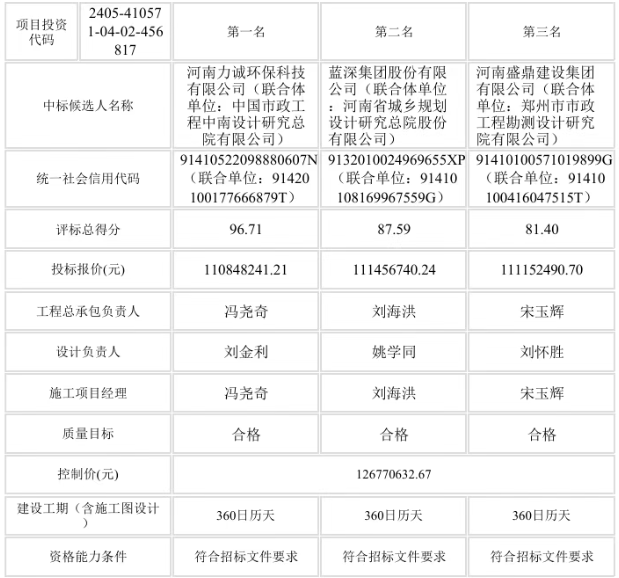 | 项目投资代码 | 2405-410571-04-02-456817 | 第一名 | 第二名 | 第三名 |
|---|---|---|---|---|
| 中标候选人名称 | | 河南力诚环保科技有限公司（联合体单位：中国市政工程中南设计研究总院有限公司） | 蓝深集团股份有限公司（联合体单位：河南省城乡规划设计研究总院股份有限公司） | 河南盛鼎建设集团有限公司（联合体单位：郑州市市政工程勘测设计研究院有限公司） |
| 统一社会信用代码 | | 91410522098880607N（联合单位：91420100177666879T） | 9132010024969655XP（联合单位：91410108169967559G） | 91410100571019899G（联合单位：91410100416047515T） |
| 评标总得分 | | 96.71 | 87.59 | 81.40 |
| 投标报价(元) | | 110848241.21 | 111456740.24 | 111152490.70 |
| 工程总承包负责人 | | 冯尧奇 | 刘海洪 | 宋玉辉 |
| 设计负责人 | | 刘金利 | 姚学同 | 刘怀胜 |
| 施工项目经理 | | 冯尧奇 | 刘海洪 | 宋玉辉 |
| 质量目标 | | 合格 | 合格 | 合格 |
| 控制价(元) | | 126770632.67 | | |
| 建设工期（含施工图设计） | | 360日历天 | 360日历天 | 360日历天 |
| 资格能力条件 | | 符合招标文件要求 | 符合招标文件要求 | 符合招标文件要求 |